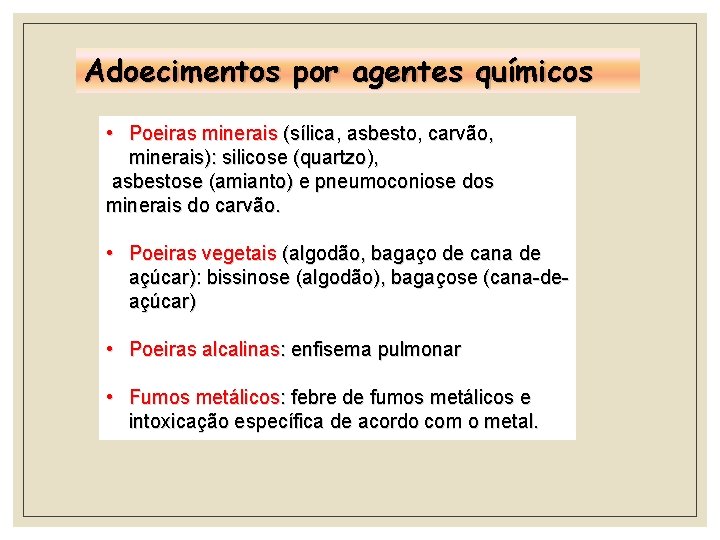 Adoecimentos por agentes químicos

• Poeiras minerais (sílica, asbesto, carvão, minerais): silicose (quartzo), asbestose (amianto) e pneumoconiose dos minerais do carvão.

• Poeiras vegetais (algodão, bagaço de cana de açúcar): bissinose (algodão), bagaçose (cana-de-açúcar)

• Poeiras alcalinas: enfisema pulmonar

• Fumos metálicos: febre de fumos metálicos e intoxicação específica de acordo com o metal.